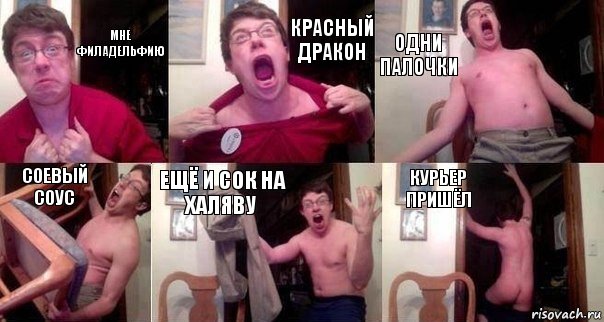 МНЕ ФИЛАДЕЛЬФИЮ

КРАСНЫЙ ДРАКОН

ОДНИ ПАЛОЧКИ

СОЕВЫЙ СОУС

ЕЩЁ И СОК НА ХАЛЯВУ

КУРЬЕР ПРИШЁЛ

risovach.ru